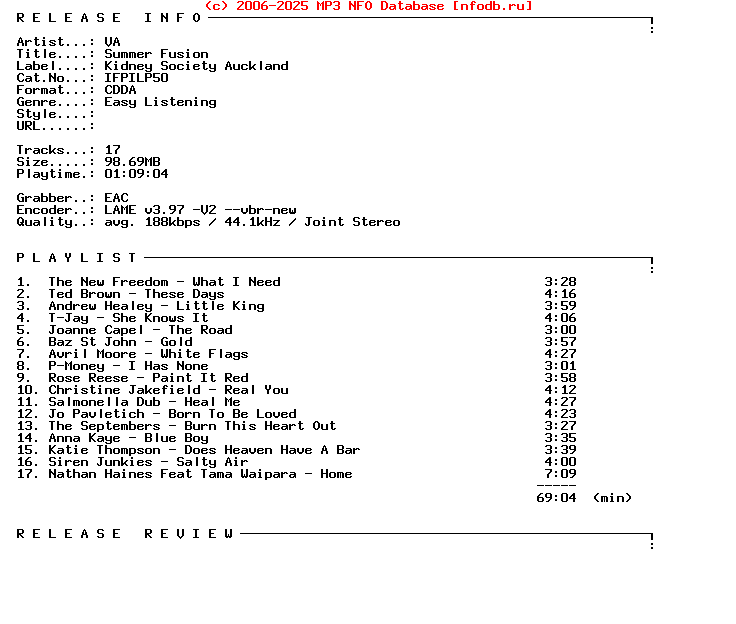 (c) 2006-2025 MP3 NFO Database [nfodb.ru]
R E L E A S E   I N F O

Artist...: VA
Title....: Summer Fusion
Label....: Kidney Society Auckland
Cat.No...: IFPILP50
Format...: CDDA
Genre....: Easy Listening
Style....:
URL......:

Tracks...: 17
Size.....: 98.69MB
Playtime.: 01:09:04

Grabber..: EAC
Encoder..: LAME v3.97 -V2 --vbr-new
Quality..: avg. 188kbps / 44.1kHz / Joint Stereo

P L A Y L I S T

1. The New Freedom - What I Need 3:28
2. Ted Brown - These Days 4:16
3. Andrew Healey - Little King 3:59
4. T-Jay - She Knows It 4:06
5. Joanne Capel - The Road 3:00
6. Baz St John - Gold 3:57
7. Avril Moore - White Flags 4:27
8. P-Money - I Has None 3:01
9. Rose Reese - Paint It Red 3:58
10. Christine Jakefield - Real You 4:12
11. Salmonella Dub - Heal Me 4:27
12. Jo Pavletich - Born To Be Loved 4:23
13. The Septembers - Burn This Heart Out 3:27
14. Anna Kaye - Blue Boy 3:35
15. Katie Thompson - Does Heaven Have A Bar 3:39
16. Siren Junkies - Salty Air 4:00
17. Nathan Haines Feat Tama Waipara - Home 7:09
-----
69:04 (min)

R E L E A S E   R E V I E W